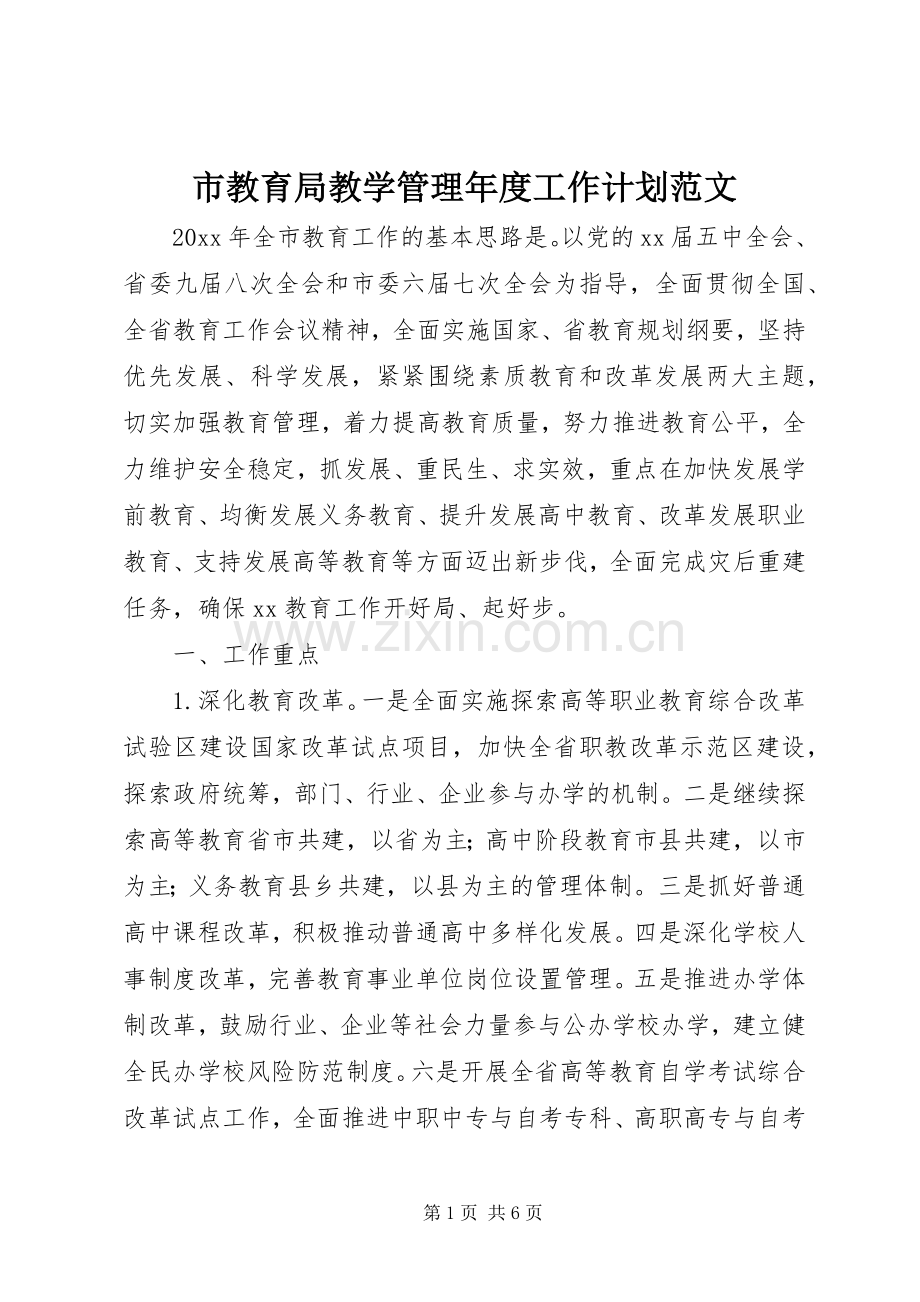 市教育局教学管理年度工作计划范文

20xx年全市教育工作的基本思路是。以党的xx届五中全会、省委九届八次全会和市委六届七次全会为指导，全面贯彻全国、全省教育工作会议精神，全面实施国家、省教育规划纲要，坚持优先发展、科学发展，紧紧围绕素质教育和改革发展两大主题，切实加强教育管理，着力提高教育质量，努力推进教育公平，全力维护安全稳定，抓发展、重民生、求实效，重点在加快发展学前教育、均衡发展义务教育、提升发展高中教育、改革发展职业教育、支持发展高等教育等方面迈出新步伐，全面完成灾后重建任务，确保xx教育工作开好局、起好步。

一、工作重点

1.深化教育改革。一是全面实施探索高等职业教育综合改革试验区建设国家改革试点项目，加快全省职教改革示范区建设，探索政府统筹，部门、行业、企业参与办学的机制。二是继续探索高等教育省市共建，以省为主；高中阶段教育市县共建，以市为主；义务教育县乡共建，以县为主的管理体制。三是抓好普通高中课程改革，积极推动普通高中多样化发展。四是深化学校人事制度改革，完善教育事业单位岗位设置管理。五是推进办学体制改革，鼓励行业、企业等社会力量参与公办学校办学，建立健全民办学校风险防范制度。六是开展全省高等教育自学考试综合改革试点工作，全面推进中职中专与自考专科、高职高专与自考

第1页 共6页

www.zixin.com.cn